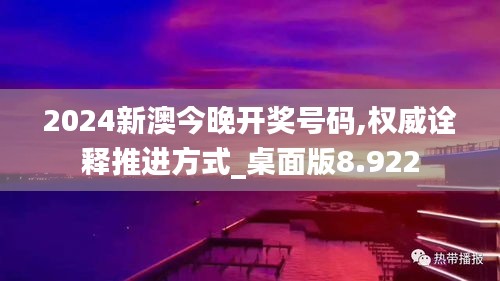 2024新澳今晚开奖号码,权威诠释推进方式_桌面版8.922

热带播报